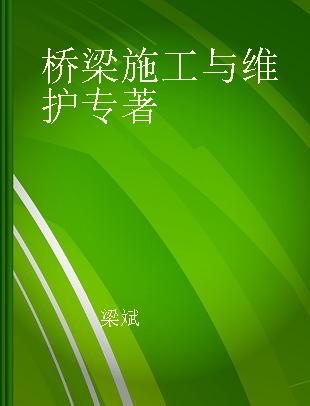 桥梁施工与维护专著

梁斌